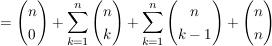 $= \binom{n}{0} + \sum_{k=1}^{n} \binom{n}{k} + \sum_{k=1}^{n} \binom{n}{k-1} + \binom{n}{n}$